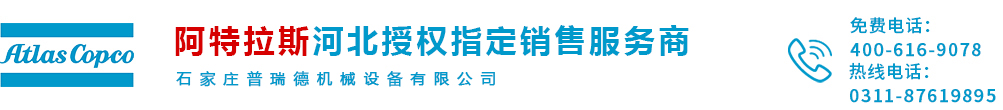 Atlas Copco

阿特拉斯河北授权指定销售服务商

石家庄普瑞德机械设备有限公司

免费电话：
400-616-9078
热线电话：
0311-87619895